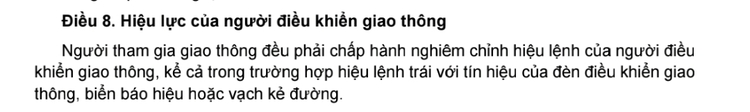 Điều 8. Hiệu lực của người điều khiển giao thông

Người tham gia giao thông đều phải chấp hành nghiêm chỉnh hiệu lệnh của người điều khiển giao thông, kể cả trong trường hợp hiệu lệnh trái với tín hiệu của đèn điều khiển giao thông, biển báo hiệu hoặc vạch kẻ đường.